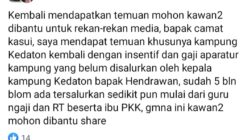 Kembali mendapatkan temuan mohon kawan2 dibantu untuk rekan-rekan media, bapak camat kasui, saya mendapat temuan khusunya kampung Kedaton kembali dengan insentif dan gaji aparatur kampung yang belum disalurkan oleh kepala kampung Kedaton bapak Hendrawan, sudah 5 bln blom ada tersalurkan sedikit pun mulai dari guru ngaji dan RT beserta ibu PKK, gmna ini kawan2 mohon dibantu share

14